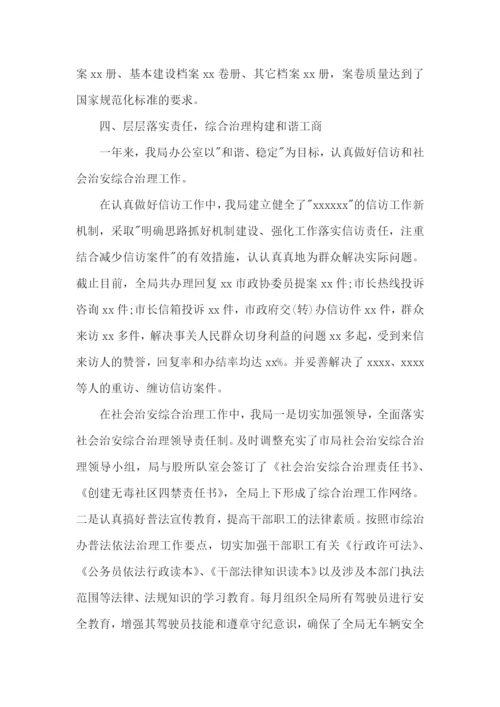 案 xx 册、基本建设档案 xx 卷册、其它档案 xx 册，案卷质量达到了国家规范化标准的要求。

四、层层落实责任，综合治理构建和谐工商

一年来，我局办公室以"和谐、稳定"为目标，认真做好信访和社会治安综合治理工作。

在认真做好信访工作中，我局建立健全了"xxxxxx"的信访工作新机制，采取"明确思路抓好机制建设、强化工作落实信访责任，注重结合减少信访案件"的有效措施，认认真真地为群众解决实际问题。截止目前，全局共办理回复 xx 市政协委员提案 xx 件;市长热线投诉咨询 xx 件;市长信箱投诉 xx 件，市政府交(转)办信访件 xx 件，群众来访 xx 多件，解决事关人民群众切身利益的问题 xx 多起，受到来信来访人的赞誉，回复率和办结率均达 xx%。并妥善解决了 xxxx、xxxx 等人的重访、缠访信访案件。

在社会治安综合治理工作中，我局一是切实加强领导，全面落实社会治安综合治理领导责任制。及时调整充实了市局社会治安综合治理领导小组，局与股所队室会签订了《社会治安综合治理责任书》、《创建无毒社区四禁责任书》，全局上下形成了综合治理工作网络。二是认真搞好普法宣传教育，提高干部职工的法律素质。按照市综治办普法依法治理工作要点，切实加强干部职工有关《行政许可法》、《公务员依法行政读本》、《干部法律知识读本》以及涉及本部门执法范围等法律、法规知识的学习教育。每月组织全局所有驾驶员进行安全教育，增强其驾驶员技能和遵章守纪意识，确保了全局无车辆安全